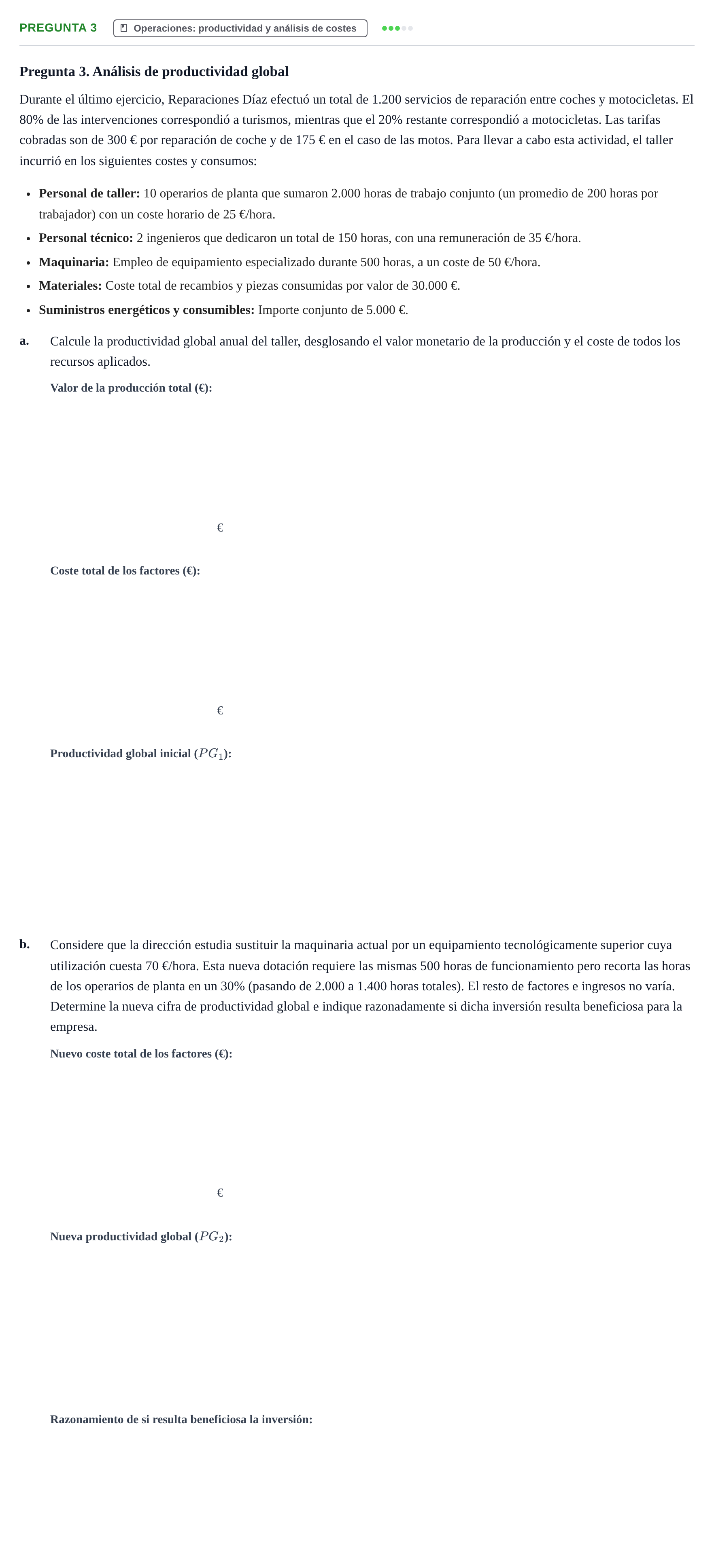 PREGUNTA 3 Operaciones: productividad y análisis de costes

Pregunta 3. Análisis de productividad global

Durante el último ejercicio, Reparaciones Díaz efectuó un total de 1.200 servicios de reparación entre coches y motocicletas. El 80% de las intervenciones correspondió a turismos, mientras que el 20% restante correspondió a motocicletas. Las tarifas cobradas son de 300 € por reparación de coche y de 175 € en el caso de las motos. Para llevar a cabo esta actividad, el taller incurrió en los siguientes costes y consumos:

• Personal de taller: 10 operarios de planta que sumaron 2.000 horas de trabajo conjunto (un promedio de 200 horas por trabajador) con un coste horario de 25 €/hora.
• Personal técnico: 2 ingenieros que dedicaron un total de 150 horas, con una remuneración de 35 €/hora.
• Maquinaria: Empleo de equipamiento especializado durante 500 horas, a un coste de 50 €/hora.
• Materiales: Coste total de recambios y piezas consumidas por valor de 30.000 €.
• Suministros energéticos y consumibles: Importe conjunto de 5.000 €.

a. Calcule la productividad global anual del taller, desglosando el valor monetario de la producción y el coste de todos los recursos aplicados.

Valor de la producción total (€):

€

Coste total de los factores (€):

€

Productividad global inicial ($PG_1$):

b. Considere que la dirección estudia sustituir la maquinaria actual por un equipamiento tecnológicamente superior cuya utilización cuesta 70 €/hora. Esta nueva dotación requiere las mismas 500 horas de funcionamiento pero recorta las horas de los operarios de planta en un 30% (pasando de 2.000 a 1.400 horas totales). El resto de factores e ingresos no varía. Determine la nueva cifra de productividad global e indique razonadamente si dicha inversión resulta beneficiosa para la empresa.

Nuevo coste total de los factores (€):

€

Nueva productividad global ($PG_2$):

Razonamiento de si resulta beneficiosa la inversión: